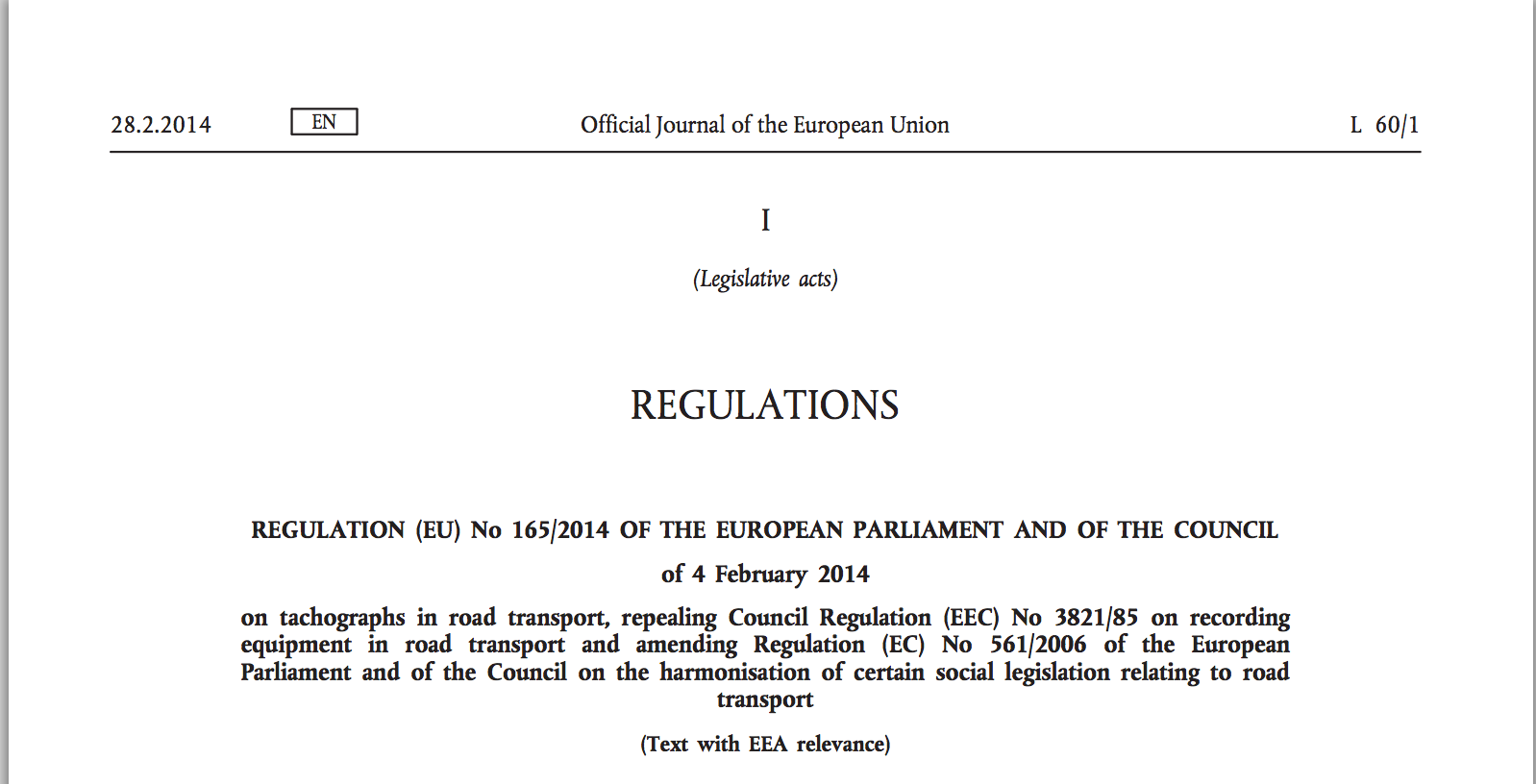 28.2.2014 EN Official Journal of the European Union L 60/1

I

(Legislative acts)

REGULATIONS

REGULATION (EU) No 165/2014 OF THE EUROPEAN PARLIAMENT AND OF THE COUNCIL

of 4 February 2014

on tachographs in road transport, repealing Council Regulation (EEC) No 3821/85 on recording equipment in road transport and amending Regulation (EC) No 561/2006 of the European Parliament and of the Council on the harmonisation of certain social legislation relating to road transport

(Text with EEA relevance)